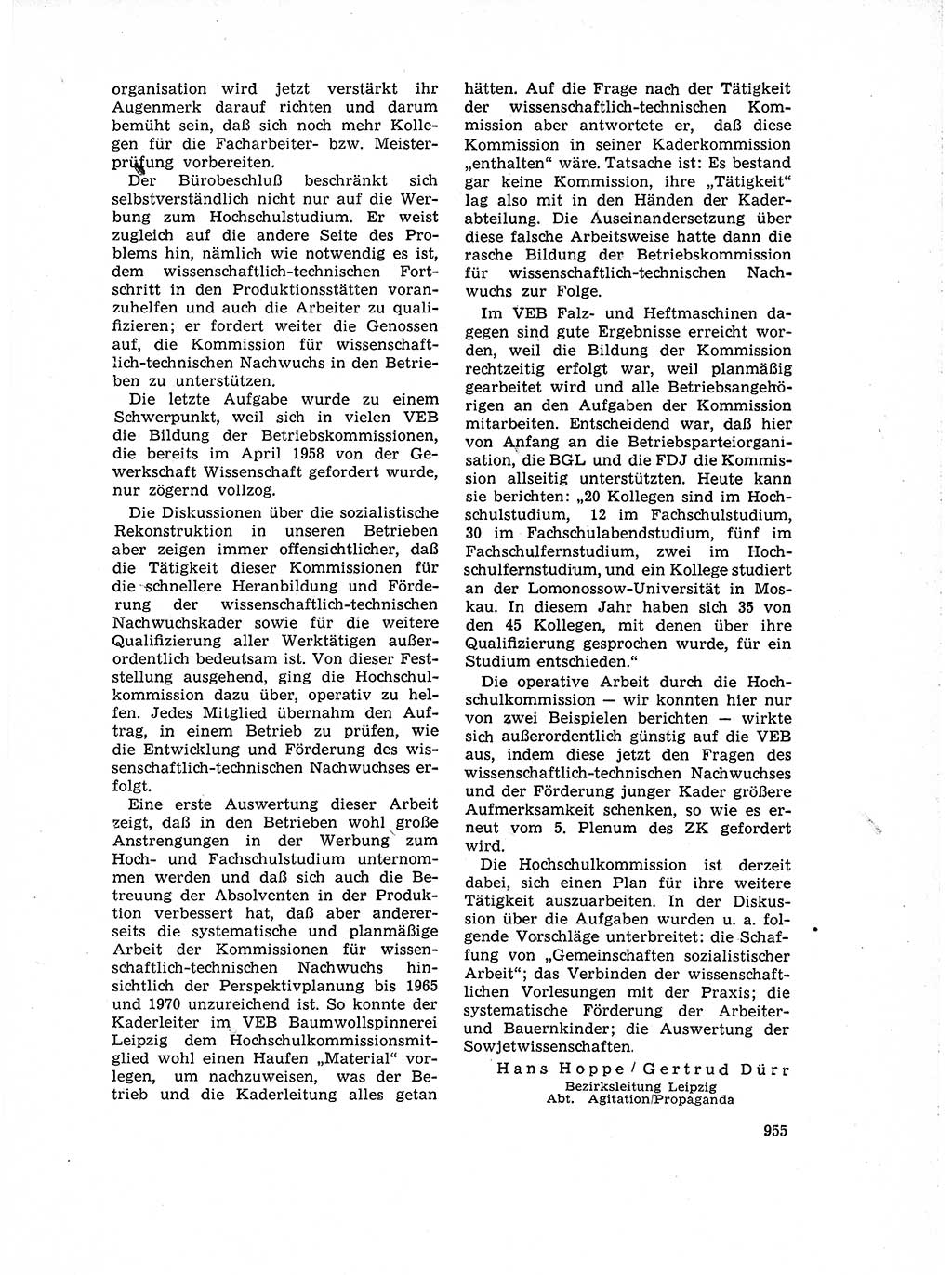 organisation wird jetzt verstärkt ihr Augenmerk darauf richten und darum bemüht sein, daß sich noch mehr Kollegen für die Facharbeiter- bzw. Meisterprüfung vorbereiten.

Der Bürobeschluß beschränkt sich selbstverständlich nicht nur auf die Werbung zum Hochschulstudium. Er weist zugleich auf die andere Seite des Problems hin, nämlich wie notwendig es ist, dem wissenschaftlich-technischen Fortschritt in den Produktionsstätten voranzuhelfen und auch die Arbeiter zu qualifizieren; er fordert weiter die Genossen auf, die Kommission für wissenschaftlich-technischen Nachwuchs in den Betrieben zu unterstützen.

Die letzte Aufgabe wurde zu einem Schwerpunkt, weil sich in vielen VEB die Bildung der Betriebskommissionen, die bereits im April 1958 von der Gewerkschaft Wissenschaft gefordert wurde, nur zögernd vollzog.

Die Diskussionen über die sozialistische Rekonstruktion in unseren Betrieben aber zeigen immer offensichtlicher, daß die Tätigkeit dieser Kommissionen für die schnellere Heranbildung und Förderung der wissenschaftlich-technischen Nachwuchskader sowie für die weitere Qualifizierung aller Werktätigen außerordentlich bedeutsam ist. Von dieser Feststellung ausgehend, ging die Hochschulkommission dazu über, operativ zu helfen. Jedes Mitglied übernahm den Auftrag, in einem Betrieb zu prüfen, wie die Entwicklung und Förderung des wissenschaftlich-technischen Nachwuchses erfolgt.

Eine erste Auswertung dieser Arbeit zeigt, daß in den Betrieben wohl große Anstrengungen in der Werbung zum Hoch- und Fachschulstudium unternommen werden und daß sich auch die Betreuung der Absolventen in der Produktion verbessert hat, daß aber andererseits die systematische und planmäßige Arbeit der Kommissionen für wissenschaftlich-technischen Nachwuchs hinsichtlich der Perspektivplanung bis 1965 und 1970 unzureichend ist. So konnte der Kaderleiter im VEB Baumwollspinnerei Leipzig dem Hochschulkommissionsmitglied wohl einen Haufen „Material" vorlegen, um nachzuweisen, was der Betrieb und die Kaderleitung alles getan hätten. Auf die Frage nach der Tätigkeit der wissenschaftlich-technischen Kommission aber antwortete er, daß diese Kommission in seiner Kaderkommission „enthalten" wäre. Tatsache ist: Es bestand gar keine Kommission, ihre „Tätigkeit" lag also mit in den Händen der Kaderabteilung. Die Auseinandersetzung über diese falsche Arbeitsweise hatte dann die rasche Bildung der Betriebskommission für wissenschaftlich-technischen Nachwuchs zur Folge.

Im VEB Falz- und Heftmaschinen dagegen sind gute Ergebnisse erreicht worden, weil die Bildung der Kommission rechtzeitig erfolgt war, weil planmäßig gearbeitet wird und alle Betriebsangehörigen an den Aufgaben der Kommission mitarbeiten. Entscheidend war, daß hier von Anfang an die Betriebsparteiorganisation, die BGL und die FDJ die Kommission allseitig unterstützten. Heute kann sie berichten: „20 Kollegen sind im Hochschulstudium, 12 im Fachschulstudium, 30 im Fachschulabendstudium, fünf im Fachschulfernstudium, zwei im Hochschulfernstudium, und ein Kollege studiert an der Lomonossow-Universität in Moskau. In diesem Jahr haben sich 35 von den 45 Kollegen, mit denen über ihre Qualifizierung gesprochen wurde, für ein Studium entschieden."

Die operative Arbeit durch die Hochschulkommission — wir konnten hier nur von zwei Beispielen berichten — wirkte sich außerordentlich günstig auf die VEB aus, indem diese jetzt den Fragen des wissenschaftlich-technischen Nachwuchses und der Förderung junger Kader größere Aufmerksamkeit schenken, so wie es erneut vom 5. Plenum des ZK gefordert wird.

Die Hochschulkommission ist derzeit dabei, sich einen Plan für ihre weitere Tätigkeit auszuarbeiten. In der Diskussion über die Aufgaben wurden u. a. folgende Vorschläge unterbreitet: die Schaffung von „Gemeinschaften sozialistischer Arbeit"; das Verbinden der wissenschaftlichen Vorlesungen mit der Praxis; die systematische Förderung der Arbeiter- und Bauernkinder; die Auswertung der Sowjetwissenschaften.

Hans Hoppe / Gertrud Dürr
Bezirksleitung Leipzig
Abt. Agitation/Propaganda

955